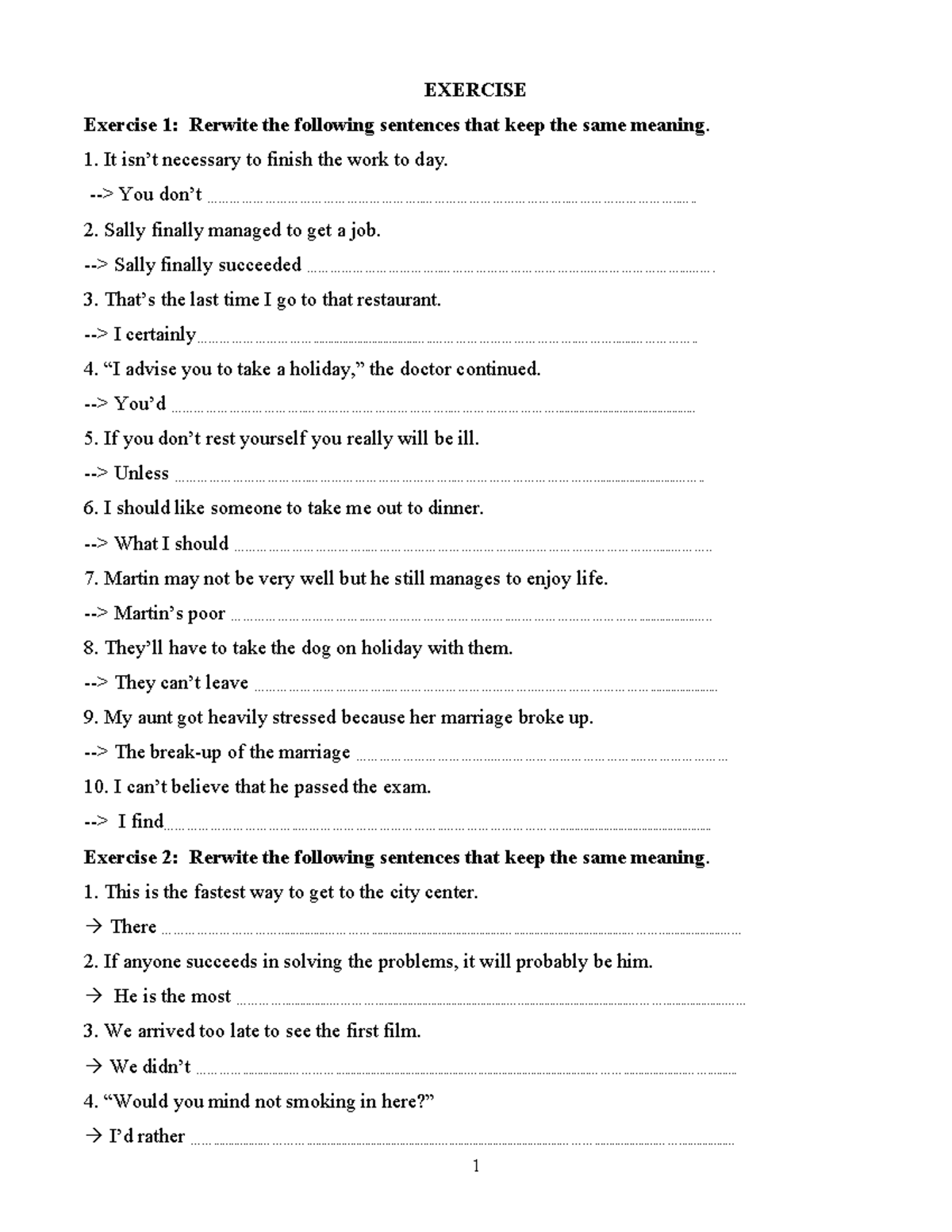 EXERCISE

Exercise 1: Rerwite the following sentences that keep the same meaning.

1. It isn't necessary to finish the work to day.

--> You don't ____

2. Sally finally managed to get a job.

--> Sally finally succeeded ____

3. That's the last time I go to that restaurant.

--> I certainly ____

4. "I advise you to take a holiday," the doctor continued.

--> You'd ____

5. If you don't rest yourself you really will be ill.

--> Unless ____

6. I should like someone to take me out to dinner.

--> What I should ____

7. Martin may not be very well but he still manages to enjoy life.

--> Martin's poor ____

8. They'll have to take the dog on holiday with them.

--> They can't leave ____

9. My aunt got heavily stressed because her marriage broke up.

--> The break-up of the marriage ____

10. I can't believe that he passed the exam.

--> I find ____

Exercise 2: Rerwite the following sentences that keep the same meaning.

1. This is the fastest way to get to the city center.

→ There ____

2. If anyone succeeds in solving the problems, it will probably be him.

→ He is the most ____

3. We arrived too late to see the first film.

→ We didn't ____

4. "Would you mind not smoking in here?"

→ I'd rather ____

1